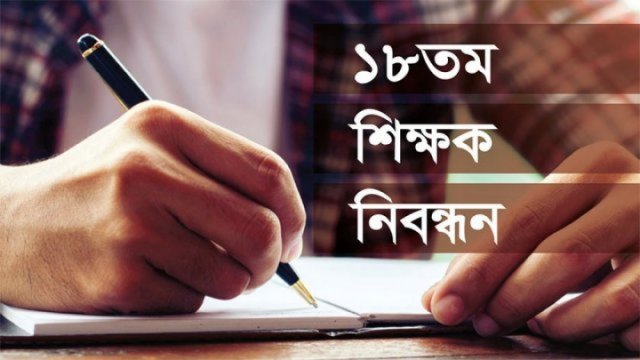 ১৮তম
শিক্ষক
নিবন্ধন